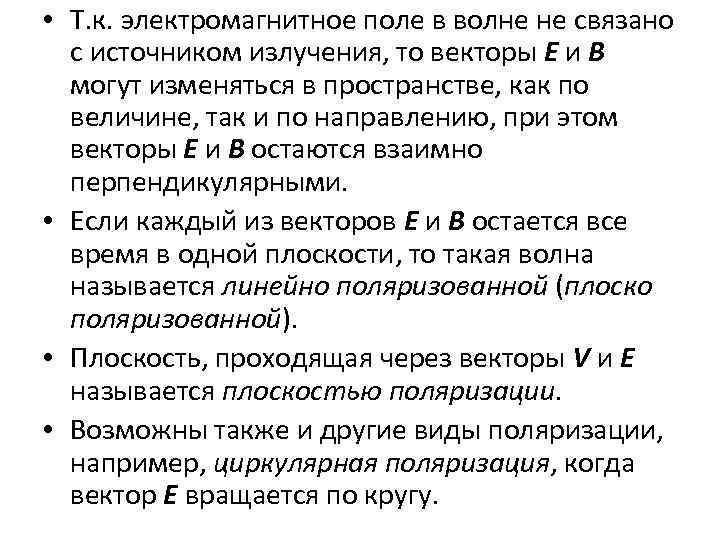 • Т.к. электромагнитное поле в волне не связано с источником излучения, то векторы E и B могут изменяться в пространстве, как по величине, так и по направлению, при этом векторы E и B остаются взаимно перпендикулярными.

• Если каждый из векторов E и B остается все время в одной плоскости, то такая волна называется линейно поляризованной (плоско поляризованной).

• Плоскость, проходящая через векторы V и E называется плоскостью поляризации.

• Возможны также и другие виды поляризации, например, циркулярная поляризация, когда вектор E вращается по кругу.